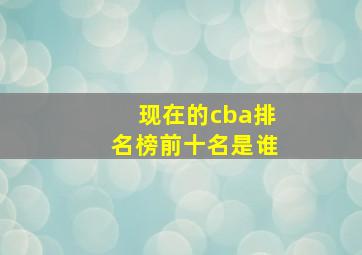 现在的cba排名榜前十名是谁